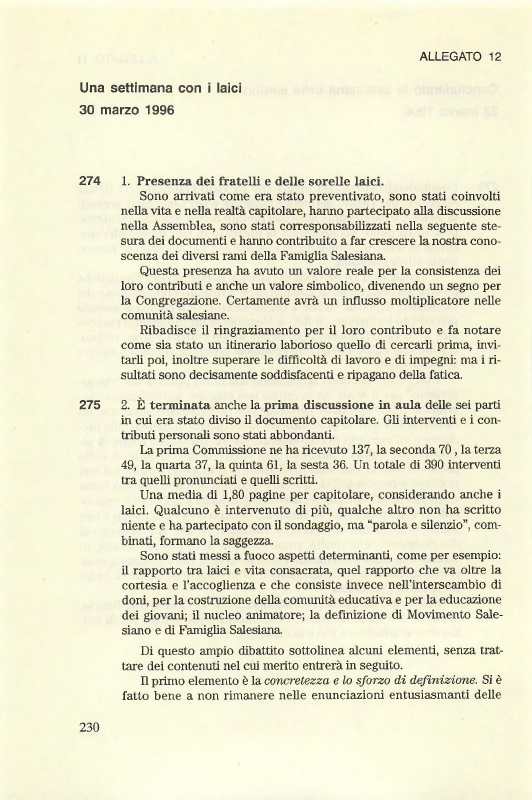 ALLEGATO 12

Una settimana con i laici
30 marzo 1996

274 1. Presenza dei fratelli e delle sorelle laici.
Sono arrivati come era stato preventivato, sono stati coinvolti nella vita e nella realtà capitolare, hanno partecipato alla discussione nella Assemblea, sono stati corresponsabilizzati nella seguente stesura dei documenti e hanno contribuito a far crescere la nostra conoscenza dei diversi rami della Famiglia Salesiana.

Questa presenza ha avuto un valore reale per la consistenza dei loro contributi e anche un valore simbolico, divenendo un segno per la Congregazione. Certamente avrà un influsso moltiplicatore nelle comunità salesiane.

Ribadisce il ringraziamento per il loro contributo e fa notare come sia stato un itinerario laborioso quello di cercarli prima, invitarli poi, inoltre superare le difficoltà di lavoro e di impegni: ma i risultati sono decisamente soddisfacenti e ripagano della fatica.

275 2. È terminata anche la prima discussione in aula delle sei parti in cui era stato diviso il documento capitolare. Gli interventi e i contributi personali sono stati abbondanti.

La prima Commissione ne ha ricevuto 137, la seconda 70 , la terza 49, la quarta 37, la quinta 61, la sesta 36. Un totale di 390 interventi tra quelli pronunciati e quelli scritti.

Una media di 1,80 pagine per capitolare, considerando anche i laici. Qualcuno è intervenuto di più, qualche altro non ha scritto niente e ha partecipato con il sondaggio, ma "parola e silenzio", combinati, formano la saggezza.

Sono stati messi a fuoco aspetti determinanti, come per esempio: il rapporto tra laici e vita consacrata, quel rapporto che va oltre la cortesia e l'accoglienza e che consiste invece nell'interscambio di doni, per la costruzione della comunità educativa e per la educazione dei giovani; il nucleo animatore; la definizione di Movimento Salesiano e di Famiglia Salesiana.

Di questo ampio dibattito sottolinea alcuni elementi, senza trattare dei contenuti nel cui merito entrerà in seguito.

Il primo elemento è la concretezza e lo sforzo di definizione. Si è fatto bene a non rimanere nelle enunciazioni entusiasmanti delle

230